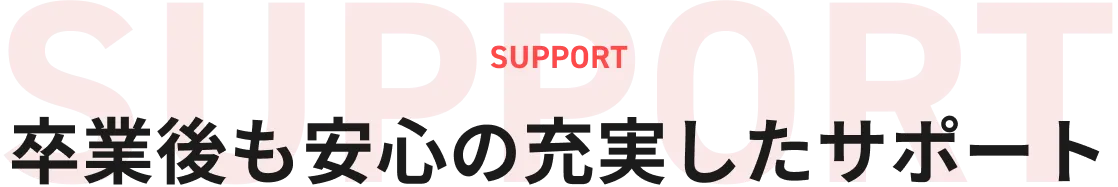 SUPPORT

SUPPORT

卒業後も安心の充実したサポート